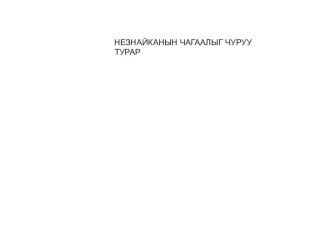 НЕЗНАЙКАНЫН ЧАГААЛЫГ ЧУРУУ ТУРАР